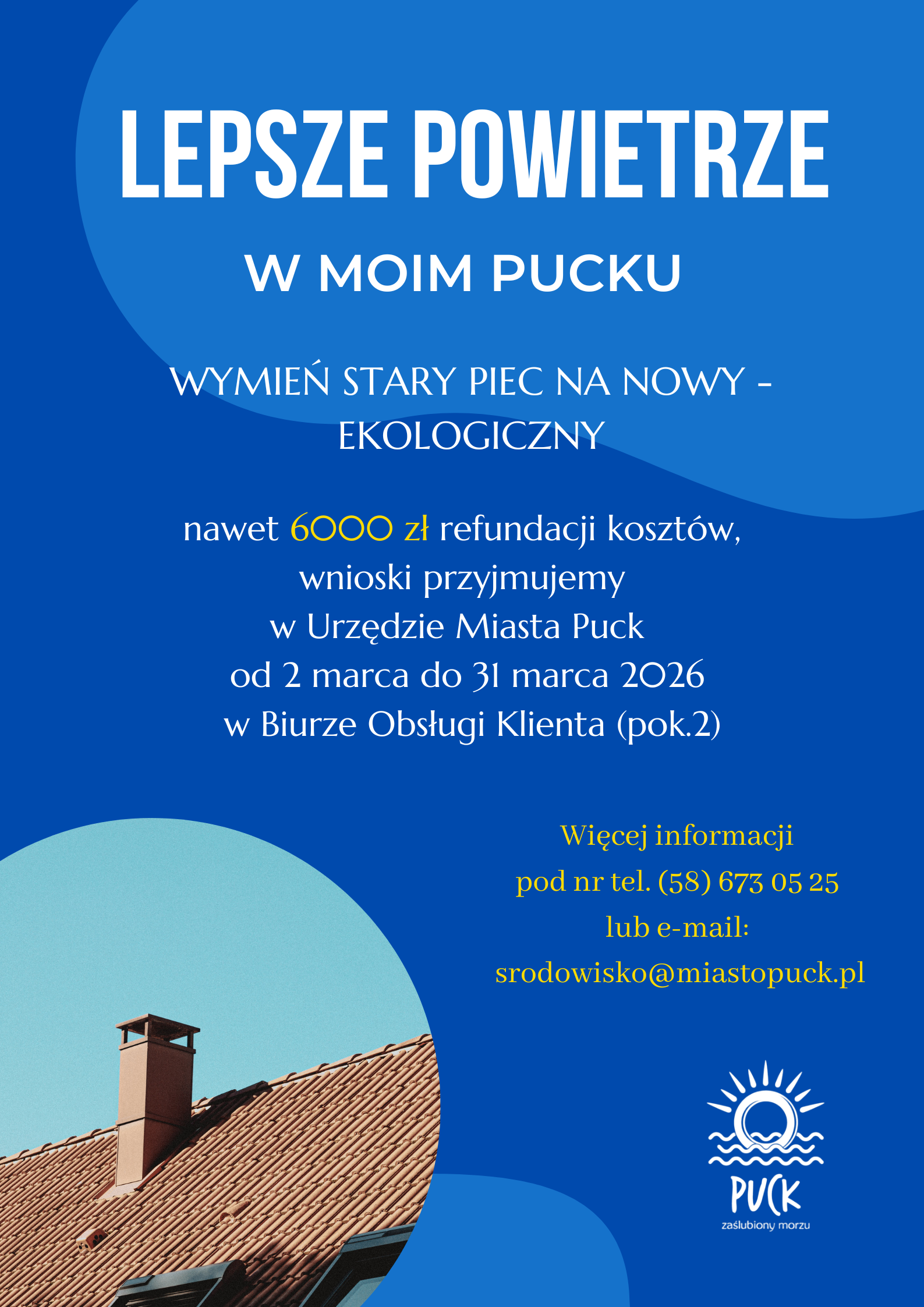 LEPSZE POWIETRZE

W MOIM PUCKU

WYMIEŃ STARY PIEC NA NOWY - EKOLOGICZNY

nawet 6000 zł refundacji kosztów, wnioski przyjmujemy w Urzędzie Miasta Puck od 2 marca do 31 marca 2026 w Biurze Obsługi Klienta (pok.2)

Więcej informacji pod nr tel. (58) 673 05 25 lub e-mail: srodowisko@miastopuck.pl

PUCK
zaślubiony morzu